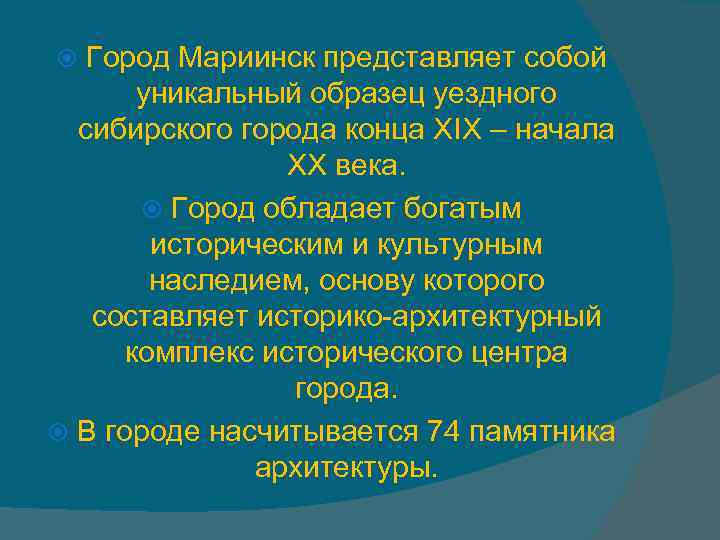 Город Мариинск представляет собой уникальный образец уездного сибирского города конца XIX – начала XX века.

Город обладает богатым историческим и культурным наследием, основу которого составляет историко-архитектурный комплекс исторического центра города.

В городе насчитывается 74 памятника архитектуры.